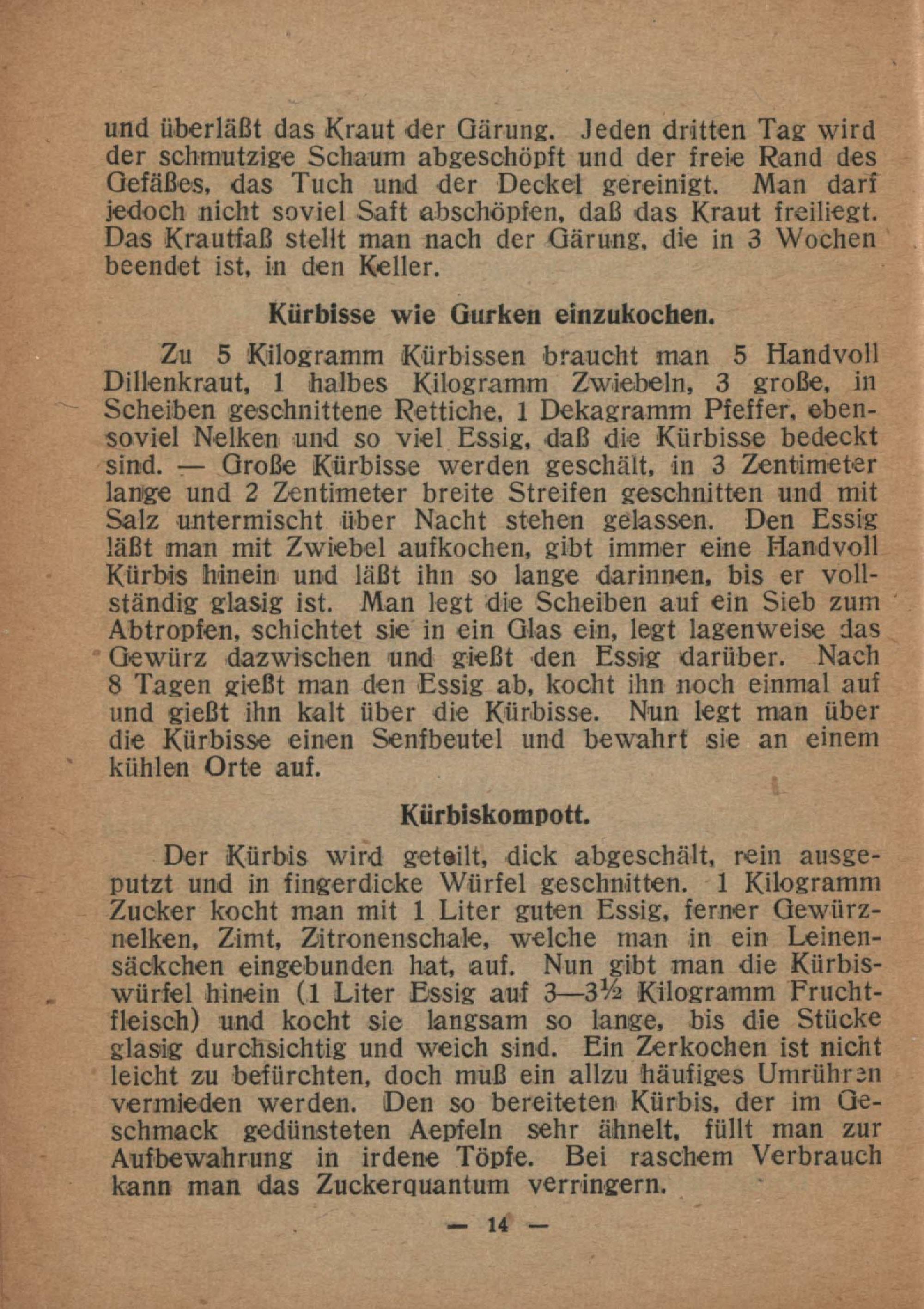 und überläßt das Kraut der Gärung. Jeden dritten Tag wird der schmutzige Schaum abgeschöpft und der freie Rand des Gefäßes, das Tuch und der Deckel gereinigt. Man darf jedoch nicht soviel Saft abschöpfen, daß das Kraut freiliegt. Das Krautfaß stellt man nach der Gärung, die in 3 Wochen beendet ist, in den Keller.

Kürbisse wie Gurken einzukochen.

Zu 5 Kilogramm Kürbissen braucht man 5 Handvoll Dillenkraut, 1 halbes Kilogramm Zwiebeln, 3 große, in Scheiben geschnittene Rettiche, 1 Dekagramm Pfeffer, ebensoviel Nelken und so viel Essig, daß die Kürbisse bedeckt sind. — Große Kürbisse werden geschält, in 3 Zentimeter lange und 2 Zentimeter breite Streifen geschnitten und mit Salz untermischt über Nacht stehen gelassen. Den Essig läßt man mit Zwiebel aufkochen, gibt immer eine Handvoll Kürbis hinein und läßt ihn so lange darinnen, bis er vollständig glasig ist. Man legt die Scheiben auf ein Sieb zum Abtropfen, schichtet sie in ein Glas ein, legt lagenweise das Gewürz dazwischen und gießt den Essig darüber. Nach 8 Tagen gießt man den Essig ab, kocht ihn noch einmal auf und gießt ihn kalt über die Kürbisse. Nun legt man über die Kürbisse einen Senfbeutel und bewahrt sie an einem kühlen Orte auf.

Kürbiskompott.

Der Kürbis wird geteilt, dick abgeschält, rein ausgeputzt und in fingerdicke Würfel geschnitten. 1 Kilogramm Zucker kocht man mit 1 Liter guten Essig, ferner Gewürznelken, Zimt, Zitronenschale, welche man in ein Leinensäckchen eingebunden hat, auf. Nun gibt man die Kürbiswürfel hinein (1 Liter Essig auf 3—3½ Kilogramm Fruchtfleisch) und kocht sie langsam so lange, bis die Stücke glasig durchsichtig und weich sind. Ein Zerkochen ist nicht leicht zu befürchten, doch muß ein allzu häufiges Umrühren vermieden werden. Den so bereiteten Kürbis, der im Geschmack gedünsteten Aepfeln sehr ähnelt, füllt man zur Aufbewahrung in irdene Töpfe. Bei raschem Verbrauch kann man das Zuckerquantum verringern.

— 14 —